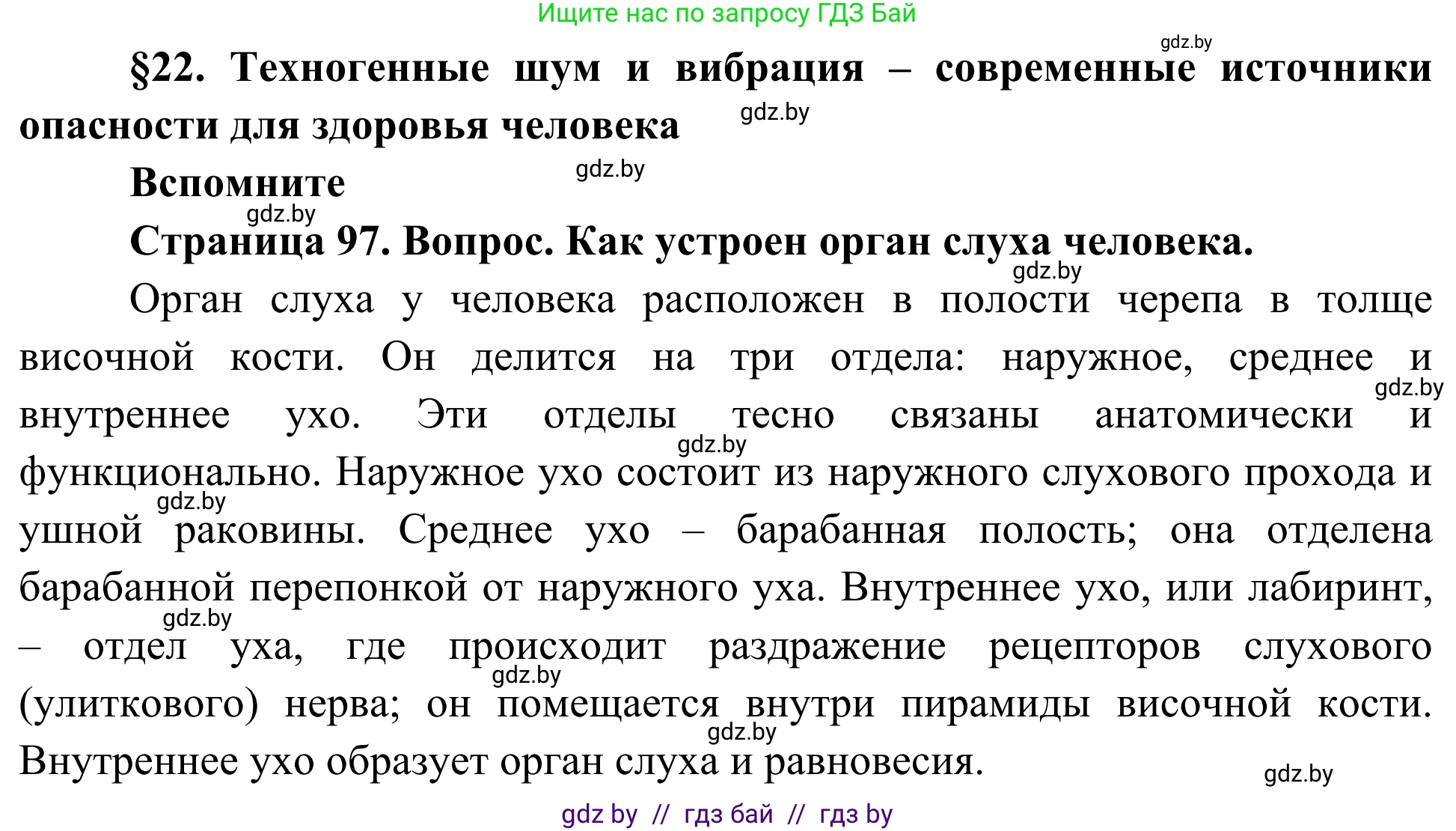 Ищите нас по запросу ГДЗ Бай

gdz.by

§22. Техногенные шум и вибрация – современные источники опасности для здоровья человека

gdz.by

Вспомните

gdz.by

gdz.by

Страница 97. Вопрос. Как устроен орган слуха человека.

gdz.by

Орган слуха у человека расположен в полости черепа в толще височной кости. Он делится на три отдела: наружное, среднее и внутреннее ухо. Эти отделы тесно связаны анатомически и функционально. Наружное ухо состоит из наружного слухового прохода и ушной раковины. Среднее ухо – барабанная полость; она отделена барабанной перепонкой от наружного уха. Внутреннее ухо, или лабиринт, – отдел уха, где происходит раздражение рецепторов слухового (улиткового) нерва; он помещается внутри пирамиды височной кости. Внутреннее ухо образует орган слуха и равновесия.

gdz.by gdz.by gdz.by gdz.by gdz.by gdz.by gdz.by

gdz by // гдз бай // гдз by